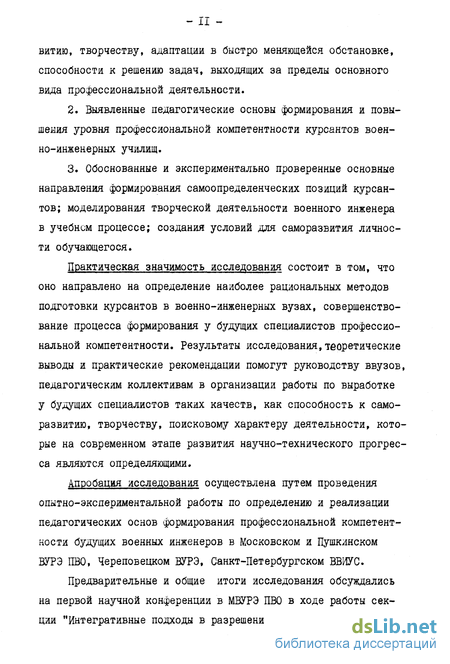 - II -

витию, творчеству, адаптации в быстро меняющейся обстановке, способности к решению задач, выходящих за пределы основного вида профессиональной деятельности.

2. Выявленные педагогические основы формирования и повышения уровня профессиональной компетентности курсантов военно-инженерных училищ.

3. Обоснованные и экспериментально проверенные основные направления формирования самоопределенческих позиций курсантов; моделирования творческой деятельности военного инженера в учебном процессе; создания условий для саморазвития личности обучающегося.

Практическая значимость исследования состоит в том, что оно направлено на определение наиболее рациональных методов подготовки курсантов в военно-инженерных вузах, совершенствование процесса формирования у будущих специалистов профессиональной компетентности. Результаты исследования, теоретические выводы и практические рекомендации помогут руководству ввузов, педагогическим коллективам в организации работы по выработке у будущих специалистов таких качеств, как способность к саморазвитию, творчеству, поисковому характеру деятельности, которые на современном этапе развития научно-технического прогресса являются определяющими.

Апробация исследования осуществлена путем проведения опытно-экспериментальной работы по определению и реализации педагогических основ формирования профессиональной компетентности будущих военных инженеров в Московском и Пушкинском ВУРЭ ПВО, Череповецком ВУРЭ, Санкт-Петербургском ВВИУС.

Предварительные и общие итоги исследования обсуждались на первой научной конференции в МВУРЭ ПВО в ходе работы секции "Интегративные подходы в разрешени

dsLib.net
библиотека диссертаций